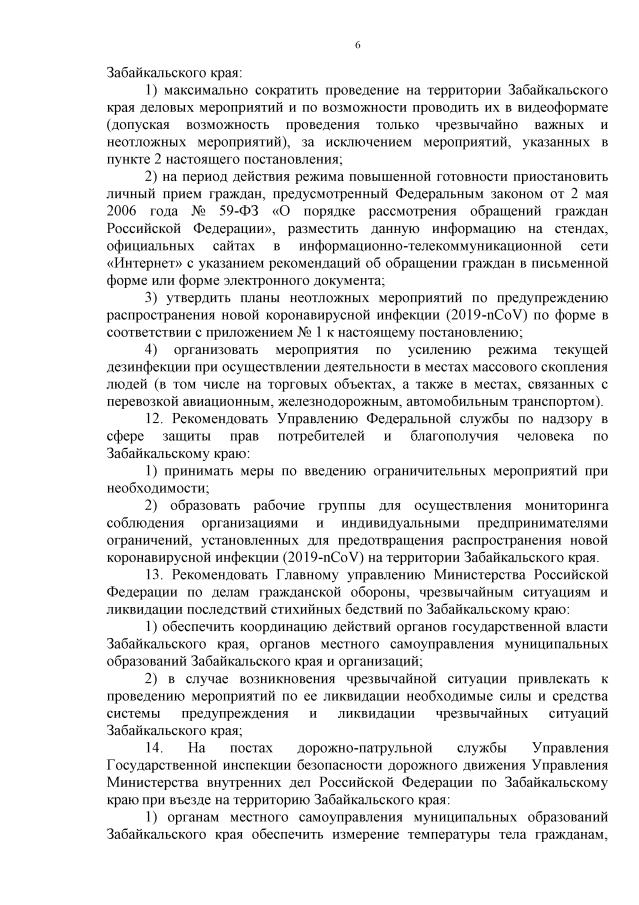 6

Забайкальского края:

1) максимально сократить проведение на территории Забайкальского края деловых мероприятий и по возможности проводить их в видеоформате (допуская возможность проведения только чрезвычайно важных и неотложных мероприятий), за исключением мероприятий, указанных в пункте 2 настоящего постановления;

2) на период действия режима повышенной готовности приостановить личный прием граждан, предусмотренный Федеральным законом от 2 мая 2006 года № 59-ФЗ «О порядке рассмотрения обращений граждан Российской Федерации», разместить данную информацию на стендах, официальных сайтах в информационно-телекоммуникационной сети «Интернет» с указанием рекомендаций об обращении граждан в письменной форме или форме электронного документа;

3) утвердить планы неотложных мероприятий по предупреждению распространения новой коронавирусной инфекции (2019-nCoV) по форме в соответствии с приложением № 1 к настоящему постановлению;

4) организовать мероприятия по усилению режима текущей дезинфекции при осуществлении деятельности в местах массового скопления людей (в том числе на торговых объектах, а также в местах, связанных с перевозкой авиационным, железнодорожным, автомобильным транспортом).

12. Рекомендовать Управлению Федеральной службы по надзору в сфере защиты прав потребителей и благополучия человека по Забайкальскому краю:

1) принимать меры по введению ограничительных мероприятий при необходимости;

2) образовать рабочие группы для осуществления мониторинга соблюдения организациями и индивидуальными предпринимателями ограничений, установленных для предотвращения распространения новой коронавирусной инфекции (2019-nCoV) на территории Забайкальского края.

13. Рекомендовать Главному управлению Министерства Российской Федерации по делам гражданской обороны, чрезвычайным ситуациям и ликвидации последствий стихийных бедствий по Забайкальскому краю:

1) обеспечить координацию действий органов государственной власти Забайкальского края, органов местного самоуправления муниципальных образований Забайкальского края и организаций;

2) в случае возникновения чрезвычайной ситуации привлекать к проведению мероприятий по ее ликвидации необходимые силы и средства системы предупреждения и ликвидации чрезвычайных ситуаций Забайкальского края;

14. На постах дорожно-патрульной службы Управления Государственной инспекции безопасности дорожного движения Управления Министерства внутренних дел Российской Федерации по Забайкальскому краю при въезде на территорию Забайкальского края:

1) органам местного самоуправления муниципальных образований Забайкальского края обеспечить измерение температуры тела гражданам,